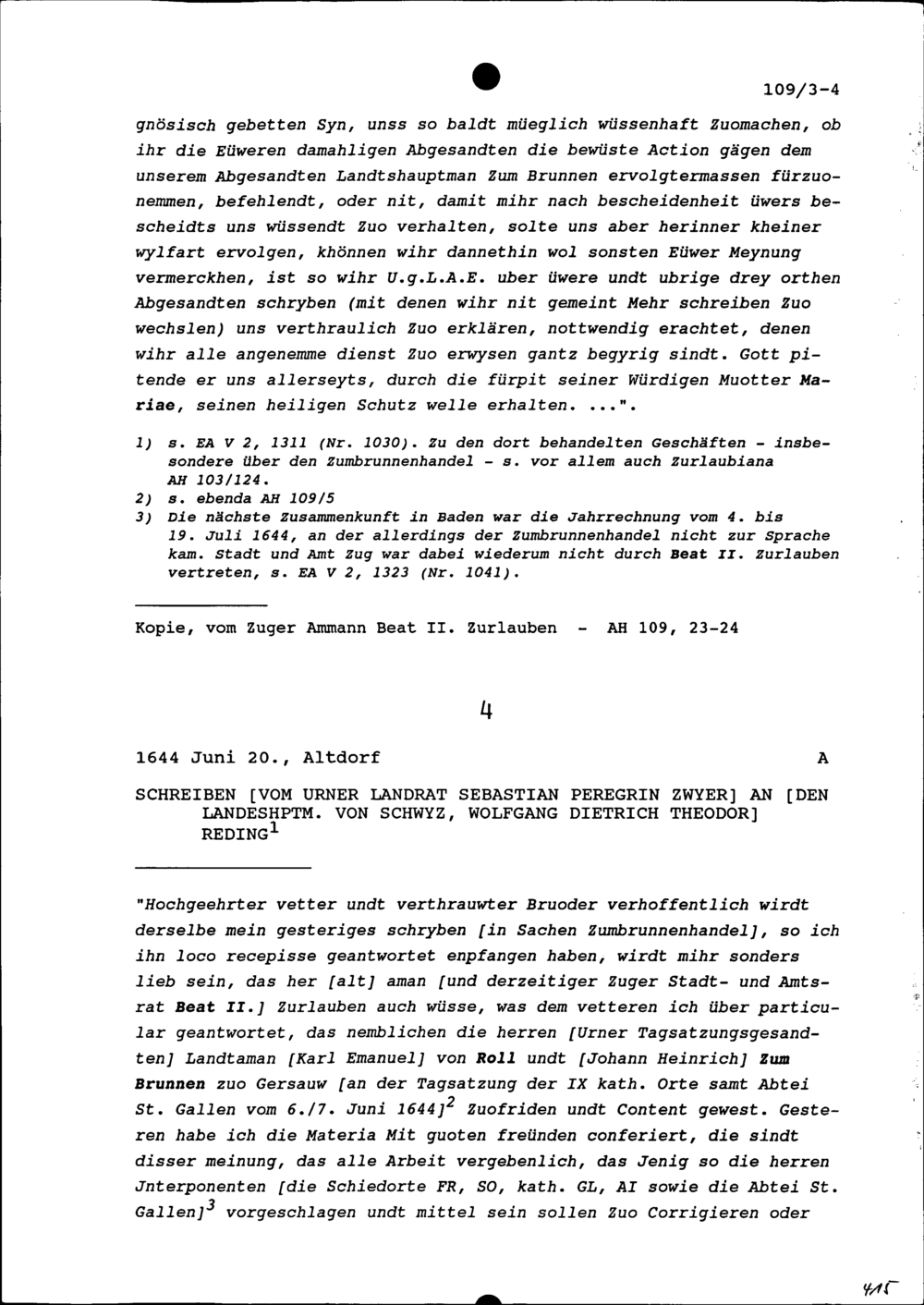 109/3-4

gnösisch gebetten Syn, unss so baldt müeglich wüssenhaft Zuomachen, ob ihr die Eüweren damahligen Abgesandten die bewüste Action gägen dem unserem Abgesandten Landtshauptman Zum Brunnen ervolgtermassen fürzuonemmen, befehlendt, oder nit, damit mihr nach bescheidenheit üwers bescheidts uns wüssendt Zuo verhalten, solte uns aber herinner kheiner wylfart ervolgen, khönnen wihr dannethin wol sonsten Eüwer Meynung vermerckhen, ist so wihr U.g.L.A.E. uber üwere undt ubrige drey orthen Abgesandten schryben (mit denen wihr nit gemeint Mehr schreiben Zuo wechslen) uns verthraulich Zuo erklären, nottwendig erachtet, denen wihr alle angenemme dienst Zuo erwysen gantz begyrig sindt. Gott pitende er uns allerseyts, durch die fürpit seiner Würdigen Muotter Mariae, seinen heiligen Schutz welle erhalten. ...".

1) s. EA V 2, 1311 (Nr. 1030). Zu den dort behandelten Geschäften - insbesondere über den Zumbrunnenhandel - s. vor allem auch Zurlaubiana AH 103/124.
2) s. ebenda AH 109/5
3) Die nächste Zusammenkunft in Baden war die Jahrrechnung vom 4. bis 19. Juli 1644, an der allerdings der Zumbrunnenhandel nicht zur Sprache kam. Stadt und Amt Zug war dabei wiederum nicht durch Beat II. Zurlauben vertreten, s. EA V 2, 1323 (Nr. 1041).

Kopie, vom Zuger Ammann Beat II. Zurlauben - AH 109, 23-24

4

1644 Juni 20., Altdorf A

SCHREIBEN [VOM URNER LANDRAT SEBASTIAN PEREGRIN ZWYER] AN [DEN LANDESHPTM. VON SCHWYZ, WOLFGANG DIETRICH THEODOR] REDING$^1$

"Hochgeehrter vetter undt verthrauwter Bruoder verhoffentlich wirdt derselbe mein gesteriges schryben [in Sachen Zumbrunnenhandel], so ich ihn loco recepisse geantwortet enpfangen haben, wirdt mihr sonders lieb sein, das her [alt] aman [und derzeitiger Zuger Stadt- und Amtsrat Beat II.] Zurlauben auch wüsse, was dem vetteren ich über particular geantwortet, das nemblichen die herren [Urner Tagsatzungsgesandten] Landtaman [Karl Emanuel] von Roll undt [Johann Heinrich] Zum Brunnen zuo Gersauw [an der Tagsatzung der IX kath. Orte samt Abtei St. Gallen vom 6./7. Juni 1644]$^2$ Zuofriden undt Content gewest. Gesteren habe ich die Materia Mit guoten freünden conferiert, die sindt disser meinung, das alle Arbeit vergebenlich, das Jenig so die herren Jnterponenten [die Schiedorte FR, SO, kath. GL, AI sowie die Abtei St. Gallen]$^3$ vorgeschlagen undt mittel sein sollen Zuo Corrigieren oder

415